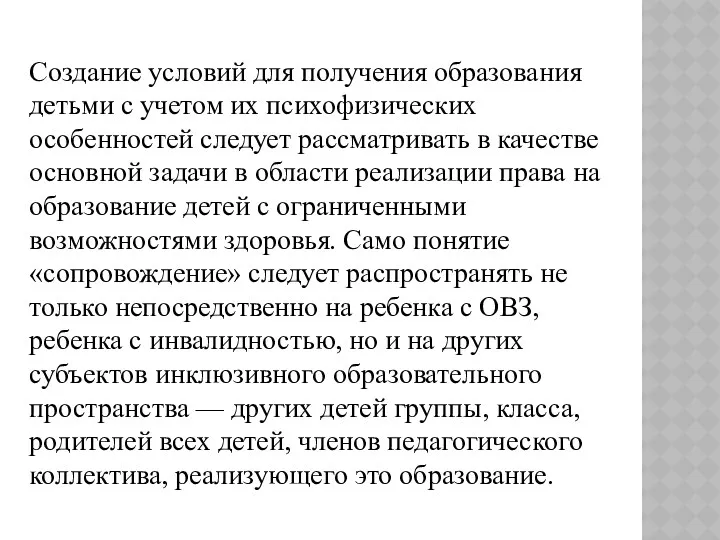 Создание условий для получения образования детьми с учетом их психофизических особенностей следует рассматривать в качестве основной задачи в области реализации права на образование детей с ограниченными возможностями здоровья. Само понятие «сопровождение» следует распространять не только непосредственно на ребенка с ОВЗ, ребенка с инвалидностью, но и на других субъектов инклюзивного образовательного пространства — других детей группы, класса, родителей всех детей, членов педагогического коллектива, реализующего это образование.